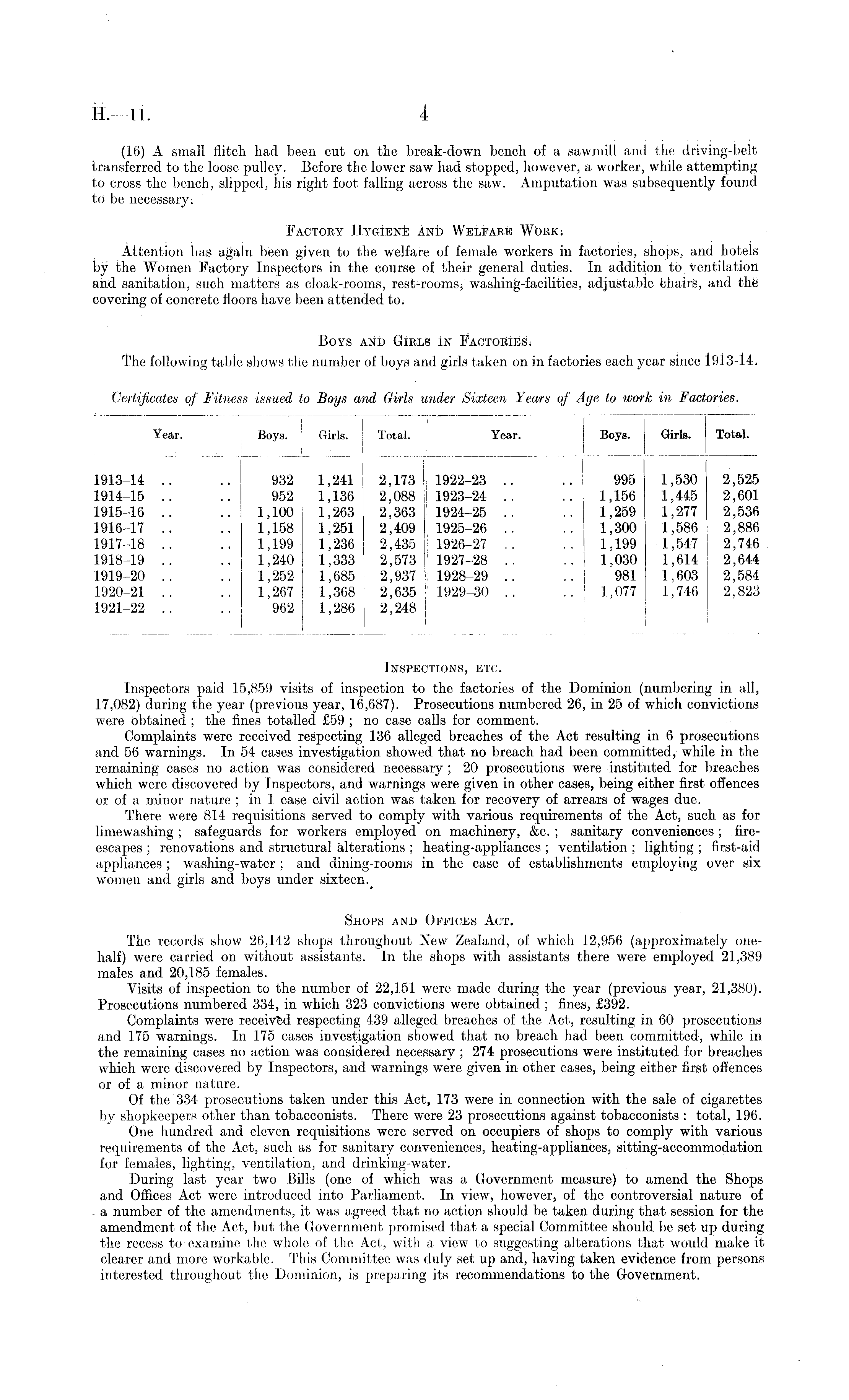 H.—11. 4

(16) A small flitch had been cut on the break-down bench of a sawmill and the driving-belt transferred to the loose pulley. Before the lower saw had stopped, however, a worker, while attempting to cross the bench, slipped, his right foot falling across the saw. Amputation was subsequently found to be necessary.

FACTORY HYGIENE AND WELFARE WORK.

Attention has again been given to the welfare of female workers in factories, shops, and hotels by the Women Factory Inspectors in the course of their general duties. In addition to ventilation and sanitation, such matters as cloak-rooms, rest-rooms, washing-facilities, adjustable chairs, and the covering of concrete floors have been attended to.

BOYS AND GIRLS IN FACTORIES.

The following table shows the number of boys and girls taken on in factories each year since 1913-14.

Certificates of Fitness issued to Boys and Girls under Sixteen Years of Age to work in Factories.

| Year. | Boys. | Girls. | Total. | Year. | Boys. | Girls. | Total. |
|---|---|---|---|---|---|---|---|
| 1913–14 .. .. | 932 | 1,241 | 2,173 | 1922–23 .. .. | 995 | 1,530 | 2,525 |
| 1914–15 .. .. | 952 | 1,136 | 2,088 | 1923–24 .. .. | 1,156 | 1,445 | 2,601 |
| 1915–16 .. .. | 1,100 | 1,263 | 2,363 | 1924–25 .. .. | 1,259 | 1,277 | 2,536 |
| 1916–17 .. .. | 1,158 | 1,251 | 2,409 | 1925–26 .. .. | 1,300 | 1,586 | 2,886 |
| 1917–18 .. .. | 1,199 | 1,236 | 2,435 | 1926–27 .. .. | 1,199 | 1,547 | 2,746 |
| 1918–19 .. .. | 1,240 | 1,333 | 2,573 | 1927–28 .. .. | 1,030 | 1,614 | 2,644 |
| 1919–20 .. .. | 1,252 | 1,685 | 2,937 | 1928–29 .. .. | 981 | 1,603 | 2,584 |
| 1920–21 .. .. | 1,267 | 1,368 | 2,635 | 1929–30 .. .. | 1,077 | 1,746 | 2,823 |
| 1921–22 .. .. | 962 | 1,286 | 2,248 | | | | |

INSPECTIONS, ETC.

Inspectors paid 15,859 visits of inspection to the factories of the Dominion (numbering in all, 17,082) during the year (previous year, 16,687). Prosecutions numbered 26, in 25 of which convictions were obtained; the fines totalled £59; no case calls for comment.

Complaints were received respecting 136 alleged breaches of the Act resulting in 6 prosecutions and 56 warnings. In 54 cases investigation showed that no breach had been committed, while in the remaining cases no action was considered necessary; 20 prosecutions were instituted for breaches which were discovered by Inspectors, and warnings were given in other cases, being either first offences or of a minor nature; in 1 case civil action was taken for recovery of arrears of wages due.

There were 814 requisitions served to comply with various requirements of the Act, such as for limewashing; safeguards for workers employed on machinery, &c.; sanitary conveniences; fire-escapes; renovations and structural alterations; heating-appliances; ventilation; lighting; first-aid appliances; washing-water; and dining-rooms in the case of establishments employing over six women and girls and boys under sixteen.

SHOPS AND OFFICES ACT.

The records show 26,142 shops throughout New Zealand, of which 12,956 (approximately one-half) were carried on without assistants. In the shops with assistants there were employed 21,389 males and 20,185 females.

Visits of inspection to the number of 22,151 were made during the year (previous year, 21,380). Prosecutions numbered 334, in which 323 convictions were obtained; fines, £392.

Complaints were received respecting 439 alleged breaches of the Act, resulting in 60 prosecutions and 175 warnings. In 175 cases investigation showed that no breach had been committed, while in the remaining cases no action was considered necessary; 274 prosecutions were instituted for breaches which were discovered by Inspectors, and warnings were given in other cases, being either first offences or of a minor nature.

Of the 334 prosecutions taken under this Act, 173 were in connection with the sale of cigarettes by shopkeepers other than tobacconists. There were 23 prosecutions against tobacconists: total, 196.

One hundred and eleven requisitions were served on occupiers of shops to comply with various requirements of the Act, such as for sanitary conveniences, heating-appliances, sitting-accommodation for females, lighting, ventilation, and drinking-water.

During last year two Bills (one of which was a Government measure) to amend the Shops and Offices Act were introduced into Parliament. In view, however, of the controversial nature of a number of the amendments, it was agreed that no action should be taken during that session for the amendment of the Act, but the Government promised that a special Committee should be set up during the recess to examine the whole of the Act, with a view to suggesting alterations that would make it clearer and more workable. This Committee was duly set up and, having taken evidence from persons interested throughout the Dominion, is preparing its recommendations to the Government.